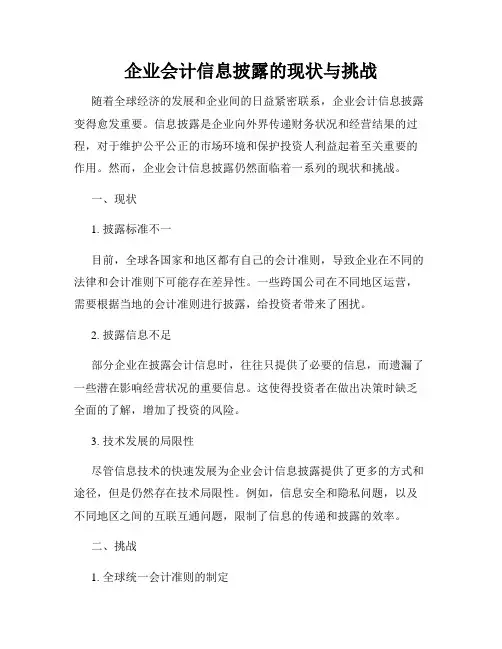 企业会计信息披露的现状与挑战

随着全球经济的发展和企业间的日益紧密联系，企业会计信息披露变得愈发重要。信息披露是企业向外界传递财务状况和经营结果的过程，对于维护公平公正的市场环境和保护投资人利益起着至关重要的作用。然而，企业会计信息披露仍然面临着一系列的现状和挑战。

一、现状

1. 披露标准不一

目前，全球各国家和地区都有自己的会计准则，导致企业在不同的法律和会计准则下可能存在差异性。一些跨国公司在不同地区运营，需要根据当地的会计准则进行披露，给投资者带来了困扰。

2. 披露信息不足

部分企业在披露会计信息时，往往只提供了必要的信息，而遗漏了一些潜在影响经营状况的重要信息。这使得投资者在做出决策时缺乏全面的了解，增加了投资的风险。

3. 技术发展的局限性

尽管信息技术的快速发展为企业会计信息披露提供了更多的方式和途径，但是仍然存在技术局限性。例如，信息安全和隐私问题，以及不同地区之间的互联互通问题，限制了信息的传递和披露的效率。

二、挑战

1. 全球统一会计准则的制定